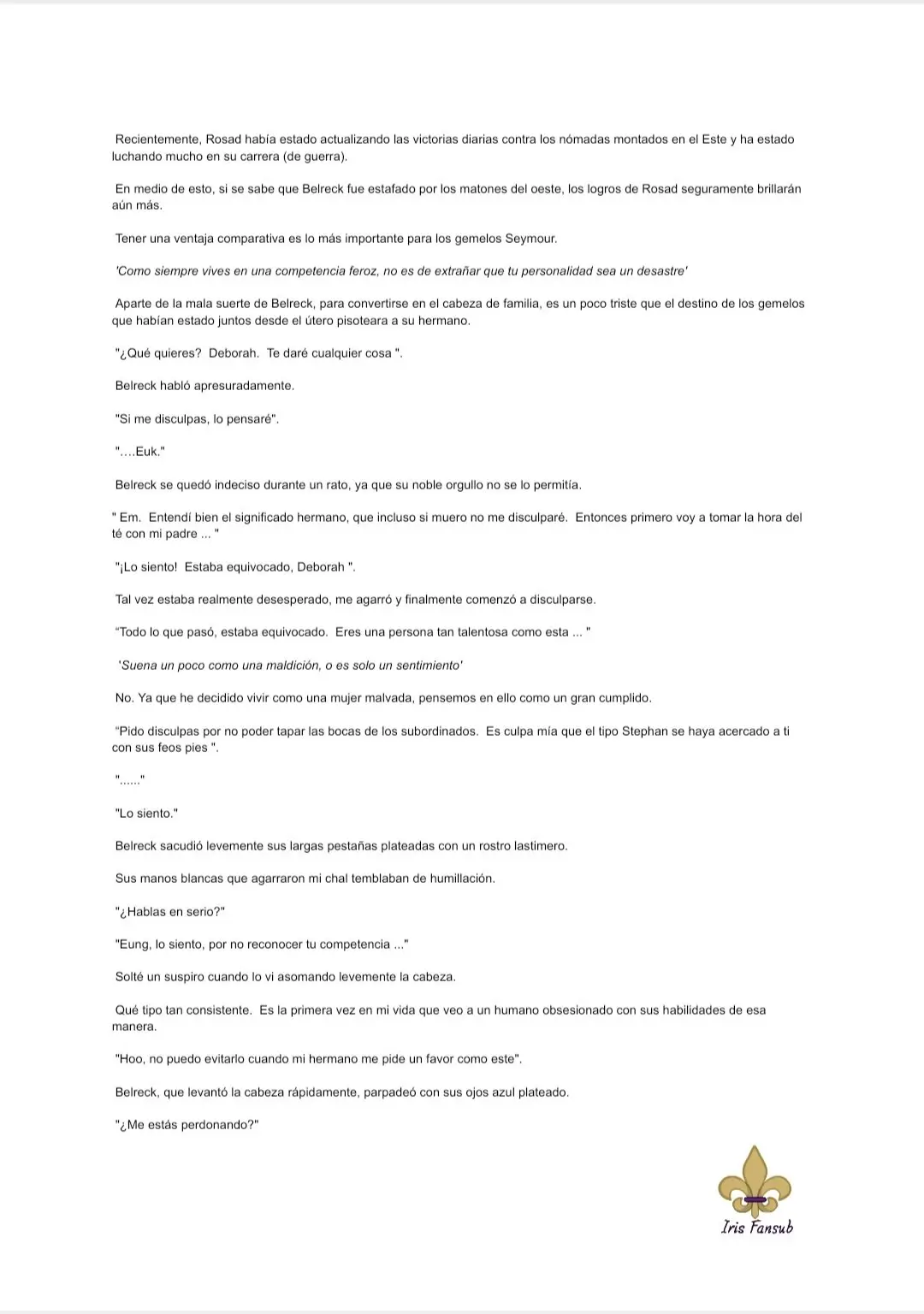 Recientemente, Rosad había estado actualizando las victorias diarias contra los nómadas montados en el Este y ha estado luchando mucho en su carrera (de guerra).

En medio de esto, si se sabe que Belreck fue estafado por los matones del oeste, los logros de Rosad seguramente brillarán aún más.

Tener una ventaja comparativa es lo más importante para los gemelos Seymour.

'Como siempre vives en una competencia feroz, no es de extrañar que tu personalidad sea un desastre'

Aparte de la mala suerte de Belreck, para convertirse en el cabeza de familia, es un poco triste que el destino de los gemelos que habían estado juntos desde el útero pisoteara a su hermano.

"¿Qué quieres? Deborah. Te daré cualquier cosa ".

Belreck habló apresuradamente.

"Si me disculpas, lo pensaré".

"....Euk."

Belreck se quedó indeciso durante un rato, ya que su noble orgullo no se lo permitía.

" Em. Entendí bien el significado hermano, que incluso si muero no me disculparé. Entonces primero voy a tomar la hora del té con mi padre ... "

"¡Lo siento! Estaba equivocado, Deborah ".

Tal vez estaba realmente desesperado, me agarró y finalmente comenzó a disculparse.

"Todo lo que pasó, estaba equivocado. Eres una persona tan talentosa como esta ... "

'Suena un poco como una maldición, o es solo un sentimiento'

No. Ya que he decidido vivir como una mujer malvada, pensemos en ello como un gran cumplido.

"Pido disculpas por no poder tapar las bocas de los subordinados. Es culpa mía que el tipo Stephan se haya acercado a ti con sus feos pies ".

"......"

"Lo siento."

Belreck sacudió levemente sus largas pestañas plateadas con un rostro lastimero.

Sus manos blancas que agarraron mi chal temblaban de humillación.

"¿Hablas en serio?"

"Eung, lo siento, por no reconocer tu competencia ..."

Solté un suspiro cuando lo vi asomando levemente la cabeza.

Qué tipo tan consistente. Es la primera vez en mi vida que veo a un humano obsesionado con sus habilidades de esa manera.

"Hoo, no puedo evitarlo cuando mi hermano me pide un favor como este".

Belreck, que levantó la cabeza rápidamente, parpadeó con sus ojos azul plateado.

"¿Me estás perdonando?"

Iris Fansub